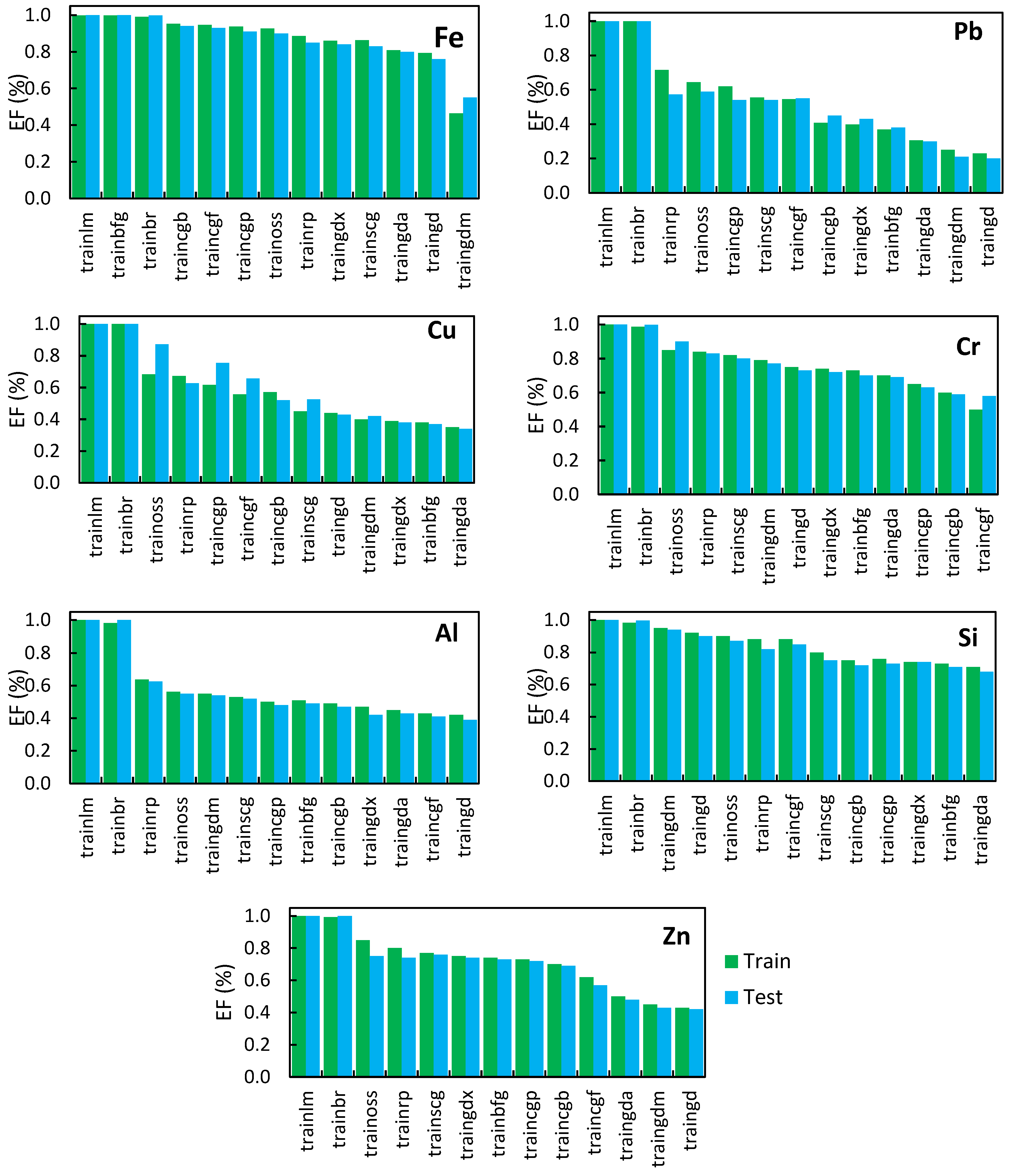 Fe
EF (%)
1.0
0.8
0.6
0.4
0.2
0.0
trainlm
trainbfg
trainbr
traincgb
traincgf
traincgp
trainoss
trainrp
traingdx
trainscg
traingda
traingd
traingdm

Pb
EF (%)
1.0
0.8
0.6
0.4
0.2
0.0
trainlm
trainbr
trainrp
trainoss
traincgp
trainscg
traincgf
traincgb
traingdx
trainbfg
traingda
traingdm
traingd

Cu
EF (%)
1.0
0.8
0.6
0.4
0.2
0.0
trainlm
trainbr
trainoss
trainrp
traincgp
traincgf
traincgb
trainscg
traingd
traingdm
traingdx
trainbfg
traingda

Cr
EF (%)
1.0
0.8
0.6
0.4
0.2
0.0
trainlm
trainbr
trainoss
trainrp
trainscg
traingdm
traingd
traingdx
trainbfg
traingda
traincgp
traincgb
traincgf

Al
EF (%)
1.0
0.8
0.6
0.4
0.2
0.0
trainlm
trainbr
trainrp
trainoss
traingdm
trainscg
traincgp
trainbfg
traincgb
traingdx
traingda
traincgf
traingd

Si
EF (%)
1.0
0.8
0.6
0.4
0.2
0.0
trainlm
trainbr
traingdm
traingd
trainoss
trainrp
traincgf
trainscg
traincgb
traincgp
traingdx
trainbfg
traingda

Zn
EF (%)
1.0
0.8
0.6
0.4
0.2
0.0
trainlm
trainbr
trainoss
trainrp
trainscg
traingdx
trainbfg
traincgp
traincgb
traincgf
traingda
traingdm
traingd

Train
Test